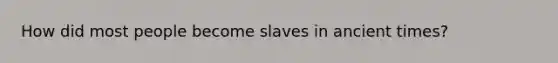 How did most people become slaves in ancient times?